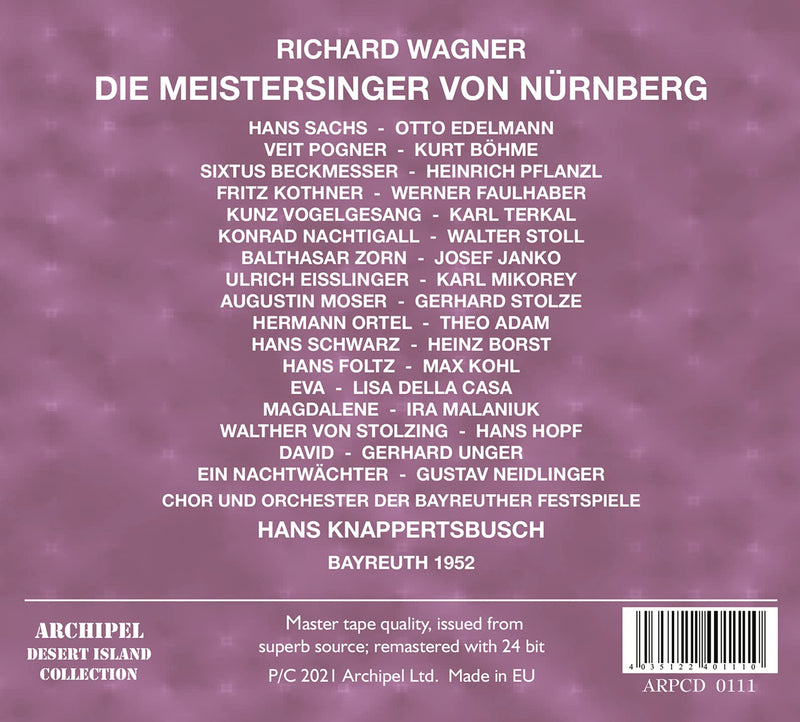 RICHARD WAGNER
DIE MEISTERSINGER VON NÜRNBERG

HANS SACHS - OTTO EDELMANN
VEIT POGNER - KURT BÖHME
SIXTUS BECKMESSER - HEINRICH PFLANZL
FRITZ KOTHNER - WERNER FAULHABER
KUNZ VOGELGESANG - KARL TERKAL
KONRAD NACHTIGALL - WALTER STOLL
BALTHASAR ZORN - JOSEF JANKO
ULRICH EISSLINGER - KARL MIKOREY
AUGUSTIN MOSER - GERHARD STOLZE
HERMANN ORTEL - THEO ADAM
HANS SCHWARZ - HEINZ BORST
HANS FOLTZ - MAX KOHL
EVA - LISA DELLA CASA
MAGDALENE - IRA MALANIUK
WALTHER VON STOLZING - HANS HOPF
DAVID - GERHARD UNGER
EIN NACHTWÄCHTER - GUSTAV NEIDLINGER
CHOR UND ORCHESTER DER BAYREUTHER FESTSPIELE
HANS KNAPPERTSBUSCH
BAYREUTH 1952

ARCHIPEL
DESERT ISLAND
COLLECTION

Master tape quality, issued from superb source; remastered with 24 bit

P/C 2021 Archipel Ltd. Made in EU

4 035122 401110
ARPCD 0111